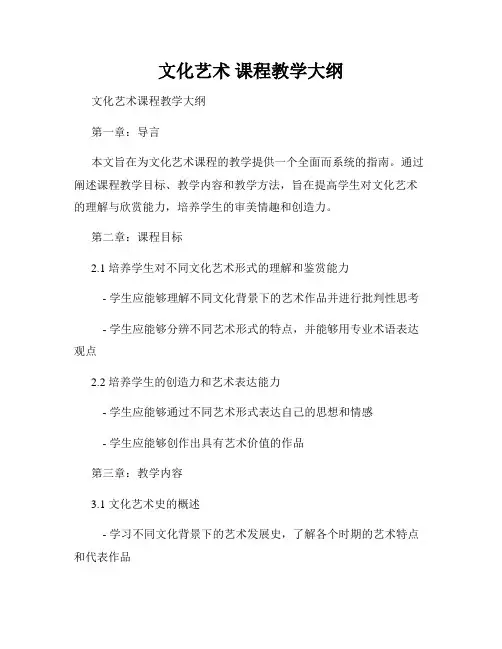 文化艺术 课程教学大纲

文化艺术课程教学大纲

第一章：导言

本文旨在为文化艺术课程的教学提供一个全面而系统的指南。通过阐述课程教学目标、教学内容和教学方法，旨在提高学生对文化艺术的理解与欣赏能力，培养学生的审美情趣和创造力。

第二章：课程目标

2.1 培养学生对不同文化艺术形式的理解和鉴赏能力

- 学生应能够理解不同文化背景下的艺术作品并进行批判性思考

- 学生应能够分辨不同艺术形式的特点，并能够用专业术语表达观点

2.2 培养学生的创造力和艺术表达能力

- 学生应能够通过不同艺术形式表达自己的思想和情感

- 学生应能够创作出具有艺术价值的作品

第三章：教学内容

3.1 文化艺术史的概述

- 学习不同文化背景下的艺术发展史，了解各个时期的艺术特点和代表作品